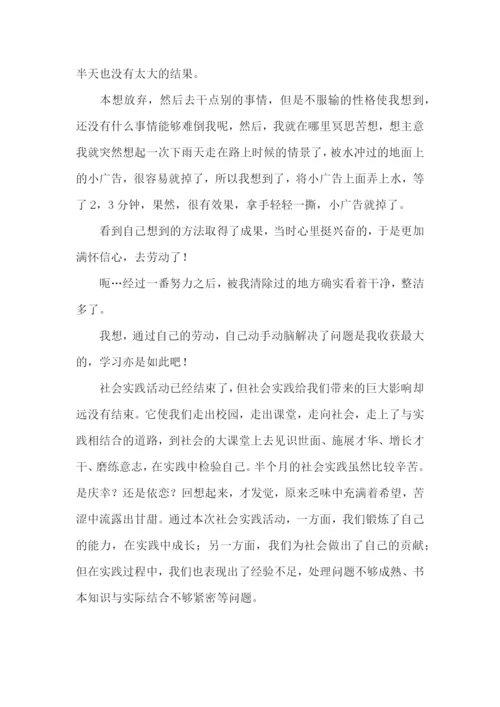 半天也没有太大的结果。

本想放弃，然后去干点别的事情，但是不服输的性格使我想到，还没有什么事情能够难倒我呢，然后，我就在哪里冥思苦想，想主意我就突然想起一次下雨天走在路上时候的情景了，被水冲过的地面上的小广告，很容易就掉了，所以我想到了，将小广告上面弄上水，等了2，3分钟，果然，很有效果，拿手轻轻一撕，小广告就掉了。

看到自己想到的方法取得了成果，当时心里挺兴奋的，于是更加满怀信心，去劳动了！

呃…经过一番努力之后，被我清除过的地方确实看着干净，整洁多了。

我想，通过自己的劳动，自己动手动脑解决了问题是我收获最大的，学习亦是如此吧！

社会实践活动已经结束了，但社会实践给我们带来的巨大影响却远没有结束。它使我们走出校园，走出课堂，走向社会，走上了与实践相结合的道路，到社会的大课堂上去见识世面、施展才华、增长才干、磨练意志，在实践中检验自己。半个月的社会实践虽然比较辛苦。是庆幸？还是依恋？回想起来，才发觉，原来乏味中充满着希望，苦涩中流露出甘甜。通过本次社会实践活动，一方面，我们锻炼了自己的能力，在实践中成长；另一方面，我们为社会做出了自己的贡献；但在实践过程中，我们也表现出了经验不足，处理问题不够成熟、书本知识与实际结合不够紧密等问题。